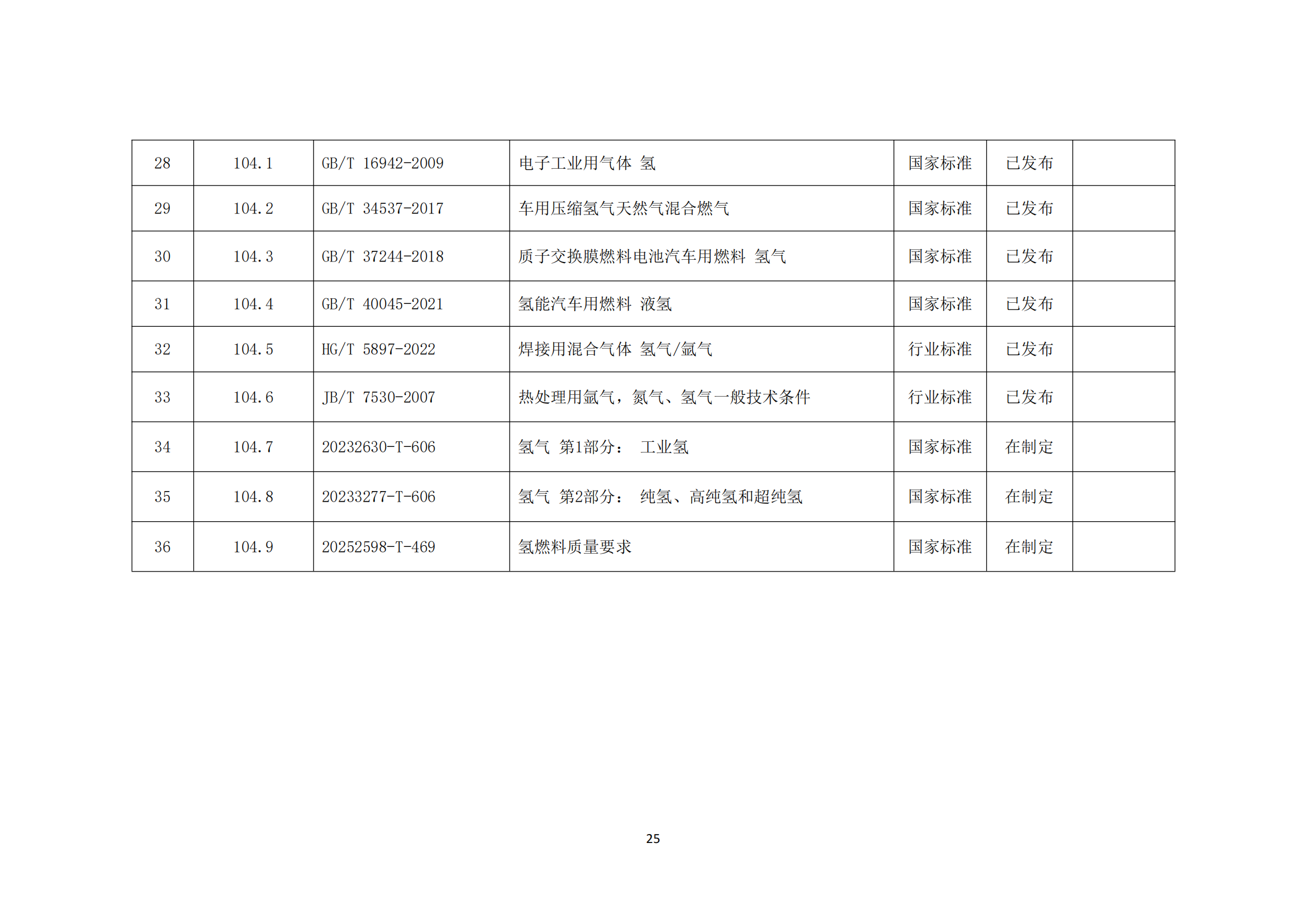 | 28 | 104.1 | GB/T 16942-2009 | 电子工业用气体 氢 | 国家标准 | 已发布 |  |
|---|---|---|---|---|---|---|
| 29 | 104.2 | GB/T 34537-2017 | 车用压缩氢气天然气混合燃气 | 国家标准 | 已发布 |  |
| 30 | 104.3 | GB/T 37244-2018 | 质子交换膜燃料电池汽车用燃料 氢气 | 国家标准 | 已发布 |  |
| 31 | 104.4 | GB/T 40045-2021 | 氢能汽车用燃料 液氢 | 国家标准 | 已发布 |  |
| 32 | 104.5 | HG/T 5897-2022 | 焊接用混合气体 氢气/氩气 | 行业标准 | 已发布 |  |
| 33 | 104.6 | JB/T 7530-2007 | 热处理用氩气，氮气、氢气一般技术条件 | 行业标准 | 已发布 |  |
| 34 | 104.7 | 20232630-T-606 | 氢气 第1部分： 工业氢 | 国家标准 | 在制定 |  |
| 35 | 104.8 | 20233277-T-606 | 氢气 第2部分： 纯氢、高纯氢和超纯氢 | 国家标准 | 在制定 |  |
| 36 | 104.9 | 20252598-T-469 | 氢燃料质量要求 | 国家标准 | 在制定 |  |

25